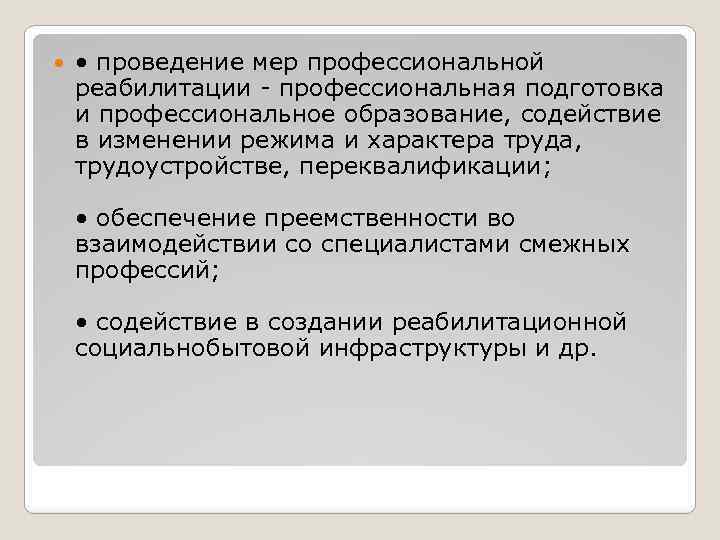 • проведение мер профессиональной реабилитации - профессиональная подготовка и профессиональное образование, содействие в изменении режима и характера труда, трудоустройстве, переквалификации;

• обеспечение преемственности во взаимодействии со специалистами смежных профессий;

• содействие в создании реабилитационной социальнобытовой инфраструктуры и др.